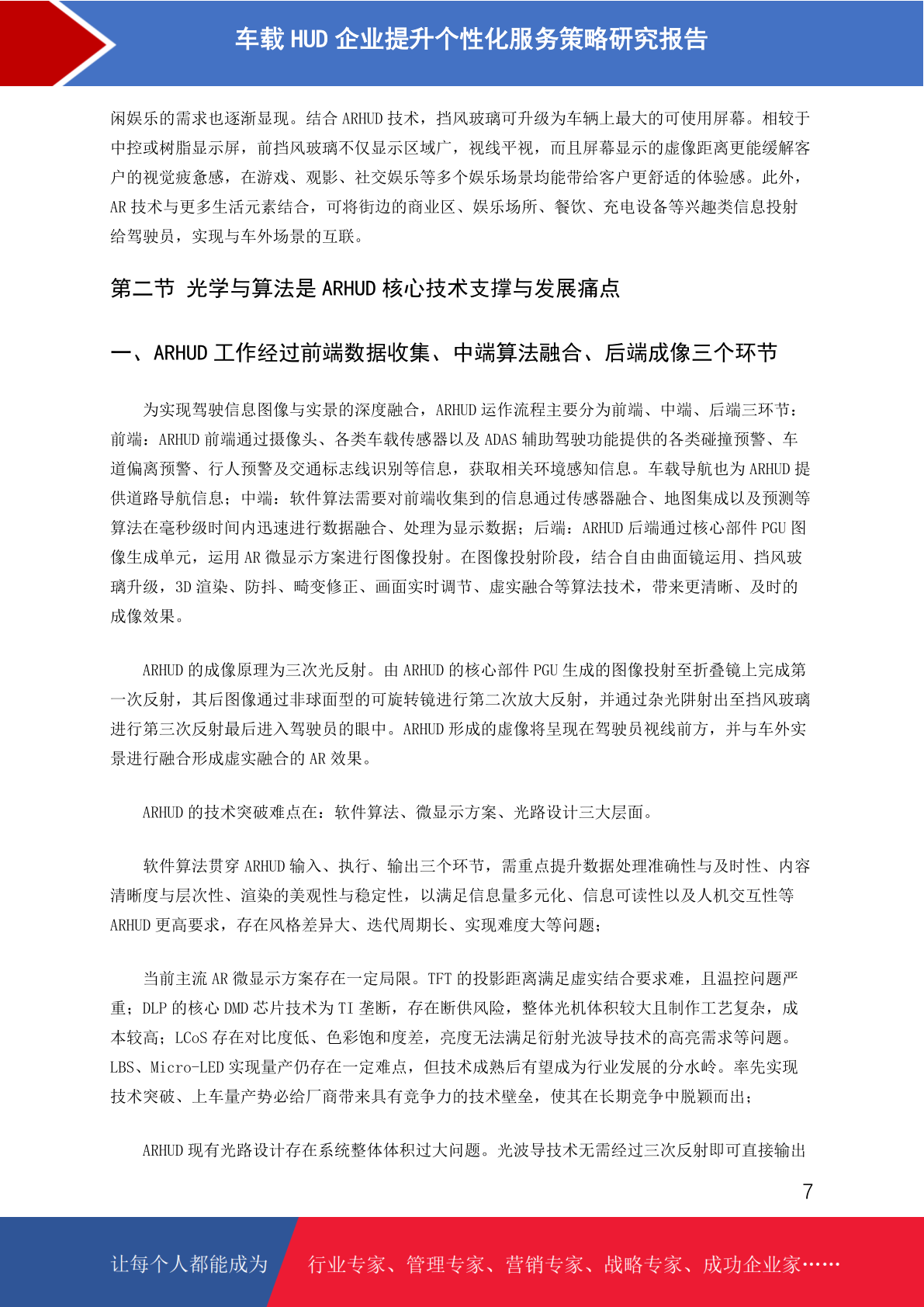 车载 HUD 企业提升个性化服务策略研究报告

闲娱乐的需求也逐渐显现。结合 ARHUD 技术，挡风玻璃可升级为车辆上最大的可使用屏幕。相较于中控或树脂显示屏，前挡风玻璃不仅显示区域广，视线平视，而且屏幕显示的虚像距离更能缓解客户的视觉疲惫感，在游戏、观影、社交娱乐等多个娱乐场景均能带给客户更舒适的体验感。此外，AR 技术与更多生活元素结合，可将街边的商业区、娱乐场所、餐饮、充电设备等兴趣类信息投射给驾驶员，实现与车外场景的互联。

第二节 光学与算法是 ARHUD 核心技术支撑与发展痛点

一、ARHUD 工作经过前端数据收集、中端算法融合、后端成像三个环节

为实现驾驶信息图像与实景的深度融合，ARHUD 运作流程主要分为前端、中端、后端三环节：前端：ARHUD 前端通过摄像头、各类车载传感器以及 ADAS 辅助驾驶功能提供的各类碰撞预警、车道偏离预警、行人预警及交通标志线识别等信息，获取相关环境感知信息。车载导航也为 ARHUD 提供道路导航信息；中端：软件算法需要对前端收集到的信息通过传感器融合、地图集成以及预测等算法在毫秒级时间内迅速进行数据融合、处理为显示数据；后端：ARHUD 后端通过核心部件 PGU 图像生成单元，运用 AR 微显示方案进行图像投射。在图像投射阶段，结合自由曲面镜运用、挡风玻璃升级，3D 渲染、防抖、畸变修正、画面实时调节、虚实融合等算法技术，带来更清晰、及时的成像效果。

ARHUD 的成像原理为三次光反射。由 ARHUD 的核心部件 PGU 生成的图像投射至折叠镜上完成第一次反射，其后图像通过非球面型的可旋转镜进行第二次放大反射，并通过杂光阱射出至挡风玻璃进行第三次反射最后进入驾驶员的眼中。ARHUD 形成的虚像将呈现在驾驶员视线前方，并与车外实景进行融合形成虚实融合的 AR 效果。

ARHUD 的技术突破难点在：软件算法、微显示方案、光路设计三大层面。

软件算法贯穿 ARHUD 输入、执行、输出三个环节，需重点提升数据处理准确性与及时性、内容清晰度与层次性、渲染的美观性与稳定性，以满足信息量多元化、信息可读性以及人机交互性等 ARHUD 更高要求，存在风格差异大、迭代周期长、实现难度大等问题；

当前主流 AR 微显示方案存在一定局限。TFT 的投影距离满足虚实结合要求难，且温控问题严重；DLP 的核心 DMD 芯片技术为 TI 垄断，存在断供风险，整体光机体积较大且制作工艺复杂，成本较高；LCoS 存在对比度低、色彩饱和度差，亮度无法满足衍射光波导技术的高亮需求等问题。LBS、Micro-LED 实现量产仍存在一定难点，但技术成熟后有望成为行业发展的分水岭。率先实现技术突破、上车量产势必给厂商带来具有竞争力的技术壁垒，使其在长期竞争中脱颖而出；

ARHUD 现有光路设计存在系统整体体积过大问题。光波导技术无需经过三次反射即可直接输出

7

让每个人都能成为 行业专家、管理专家、营销专家、战略专家、成功企业家……